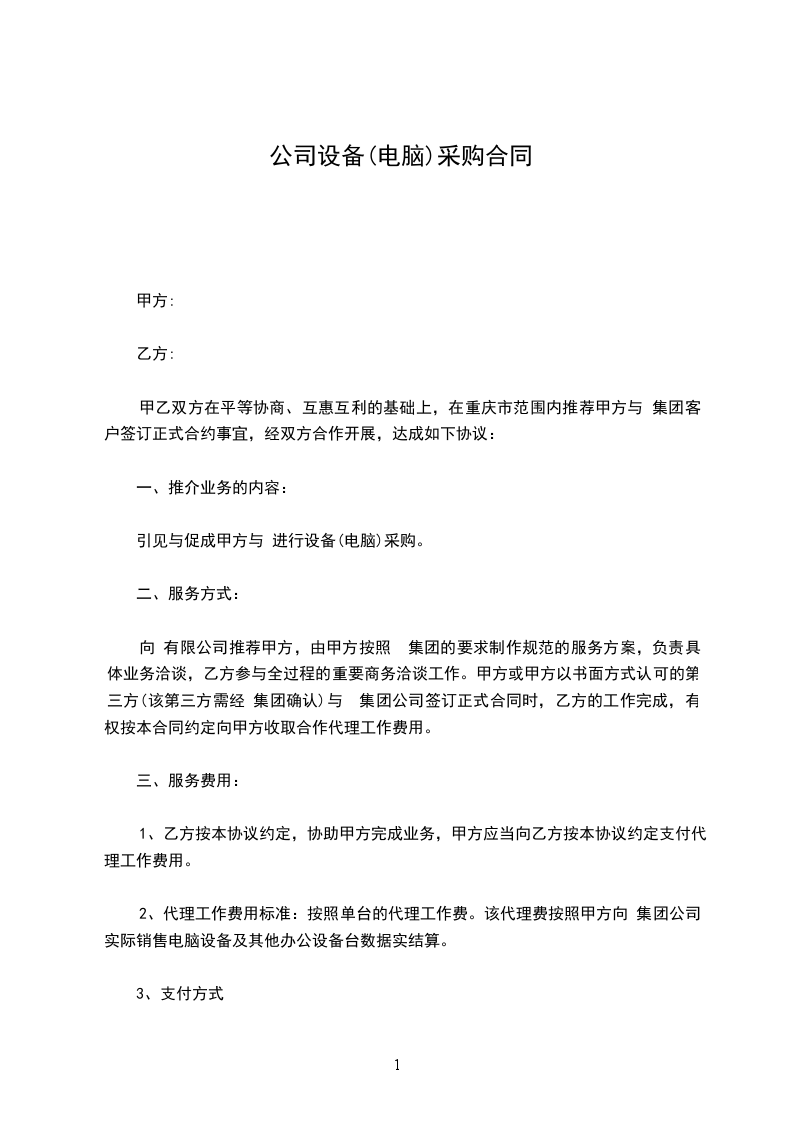 公司设备(电脑)采购合同

甲方:

乙方:

甲乙双方在平等协商、互惠互利的基础上，在重庆市范围内推荐甲方与 集团客户签订正式合约事宜，经双方合作开展，达成如下协议：

一、推介业务的内容：

引见与促成甲方与 进行设备(电脑)采购。

二、服务方式：

向 有限公司推荐甲方，由甲方按照 集团的要求制作规范的服务方案，负责具体业务洽谈，乙方参与全过程的重要商务洽谈工作。甲方或甲方以书面方式认可的第三方(该第三方需经 集团确认)与 集团公司签订正式合同时，乙方的工作完成，有权按本合同约定向甲方收取合作代理工作费用。

三、服务费用：

1、乙方按本协议约定，协助甲方完成业务，甲方应当向乙方按本协议约定支付代理工作费用。

2、代理工作费用标准：按照单台的代理工作费。该代理费按照甲方向 集团公司实际销售电脑设备及其他办公设备台数据实结算。

3、支付方式

1